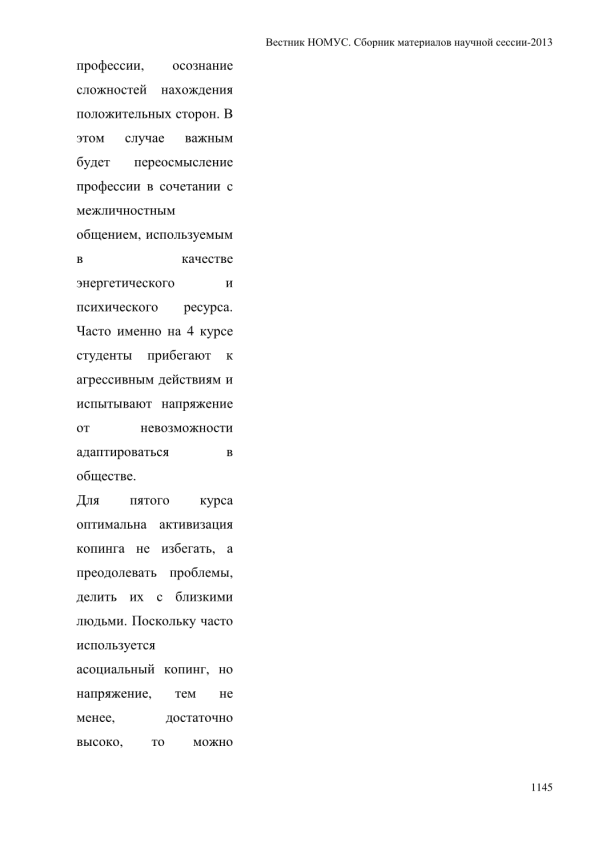 Вестник НОМУС. Сборник материалов научной сессии-2013

профессии, осознание сложностей нахождения положительных сторон. В этом случае важным будет переосмысление профессии в сочетании с межличностным общением, используемым в качестве энергетического и психического ресурса. Часто именно на 4 курсе студенты прибегают к агрессивным действиям и испытывают напряжение от невозможности адаптироваться в обществе.

Для пятого курса оптимальна активизация копинга не избегать, а преодолевать проблемы, делить их с близкими людьми. Поскольку часто используется асоциальный копинг, но напряжение, тем не менее, достаточно высоко, то можно

1145